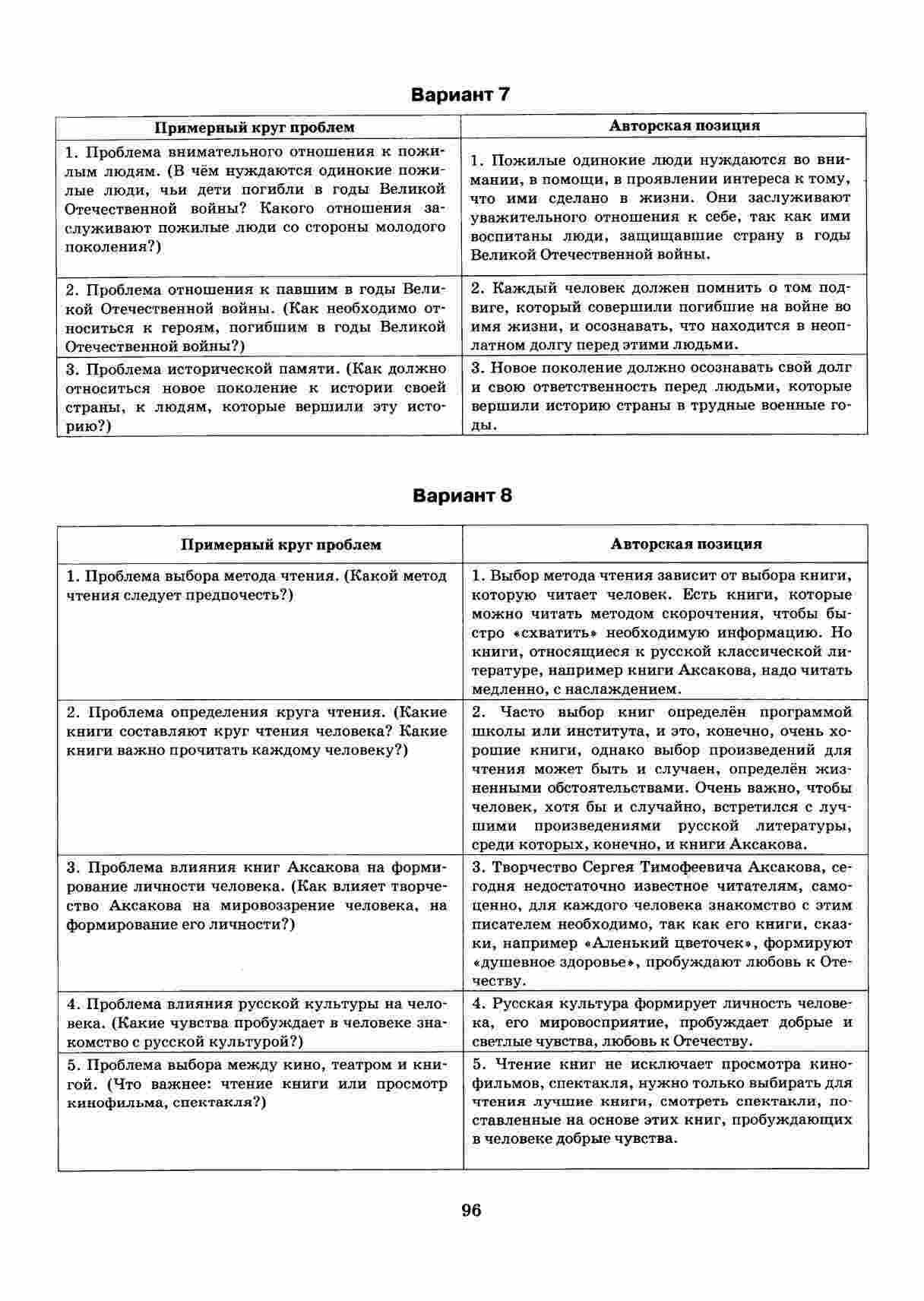 Вариант 7

| Примерный круг проблем | Авторская позиция |
|---|---|
| 1. Проблема внимательного отношения к пожилым людям. (В чём нуждаются одинокие пожилые люди, чьи дети погибли в годы Великой Отечественной войны? Какого отношения заслуживают пожилые люди со стороны молодого поколения?) | 1. Пожилые одинокие люди нуждаются во внимании, в помощи, в проявлении интереса к тому, что ими сделано в жизни. Они заслуживают уважительного отношения к себе, так как ими воспитаны люди, защищавшие страну в годы Великой Отечественной войны. |
| 2. Проблема отношения к павшим в годы Великой Отечественной войны. (Как необходимо относиться к героям, погибшим в годы Великой Отечественной войны?) | 2. Каждый человек должен помнить о том подвиге, который совершили погибшие на войне во имя жизни, и осознавать, что находится в неоплатном долгу перед этими людьми. |
| 3. Проблема исторической памяти. (Как должно относиться новое поколение к истории своей страны, к людям, которые вершили эту историю?) | 3. Новое поколение должно осознавать свой долг и свою ответственность перед людьми, которые вершили историю страны в трудные военные годы. |

Вариант 8

| Примерный круг проблем | Авторская позиция |
|---|---|
| 1. Проблема выбора метода чтения. (Какой метод чтения следует предпочесть?) | 1. Выбор метода чтения зависит от выбора книги, которую читает человек. Есть книги, которые можно читать методом скорочтения, чтобы быстро «схватить» необходимую информацию. Но книги, относящиеся к русской классической литературе, например книги Аксакова, надо читать медленно, с наслаждением. |
| 2. Проблема определения круга чтения. (Какие книги составляют круг чтения человека? Какие книги важно прочитать каждому человеку?) | 2. Часто выбор книг определён программой школы или института, и это, конечно, очень хорошие книги, однако выбор произведений для чтения может быть и случаен, определён жизненными обстоятельствами. Очень важно, чтобы человек, хотя бы и случайно, встретился с лучшими произведениями русской литературы, среди которых, конечно, и книги Аксакова. |
| 3. Проблема влияния книг Аксакова на формирование личности человека. (Как влияет творчество Аксакова на мировоззрение человека, на формирование его личности?) | 3. Творчество Сергея Тимофеевича Аксакова, сегодня недостаточно известное читателям, самоценно, для каждого человека знакомство с этим писателем необходимо, так как его книги, сказки, например «Аленький цветочек», формируют «душевное здоровье», пробуждают любовь к Отечеству. |
| 4. Проблема влияния русской культуры на человека. (Какие чувства пробуждает в человеке знакомство с русской культурой?) | 4. Русская культура формирует личность человека, его мировосприятие, пробуждает добрые и светлые чувства, любовь к Отечеству. |
| 5. Проблема выбора между кино, театром и книгой. (Что важнее: чтение книги или просмотр кинофильма, спектакля?) | 5. Чтение книг не исключает просмотра кинофильмов, спектакля, нужно только выбирать для чтения лучшие книги, смотреть спектакли, поставленные на основе этих книг, пробуждающих в человеке добрые чувства. |

96